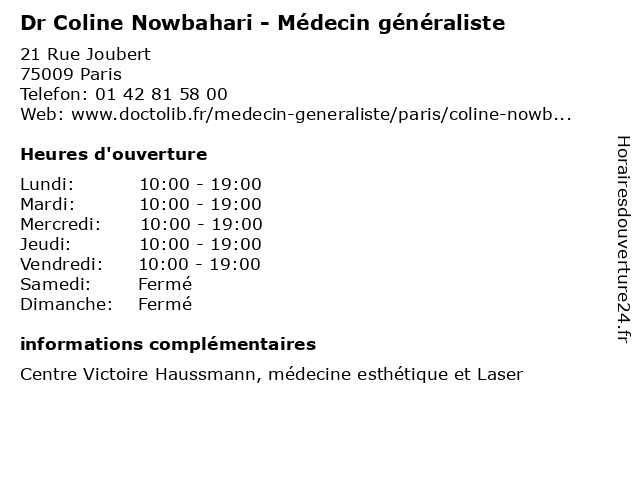 Dr Coline Nowbahari - Médecin généraliste

21 Rue Joubert
75009 Paris
Telefon: 01 42 81 58 00
Web: www.doctolib.fr/medecin-generaliste/paris/coline-nowb...

Heures d'ouverture

Lundi: 10:00 - 19:00
Mardi: 10:00 - 19:00
Mercredi: 10:00 - 19:00
Jeudi: 10:00 - 19:00
Vendredi: 10:00 - 19:00
Samedi: Fermé
Dimanche: Fermé

informations complémentaires

Centre Victoire Haussmann, médecine esthétique et Laser

Horairesdouverture24.fr